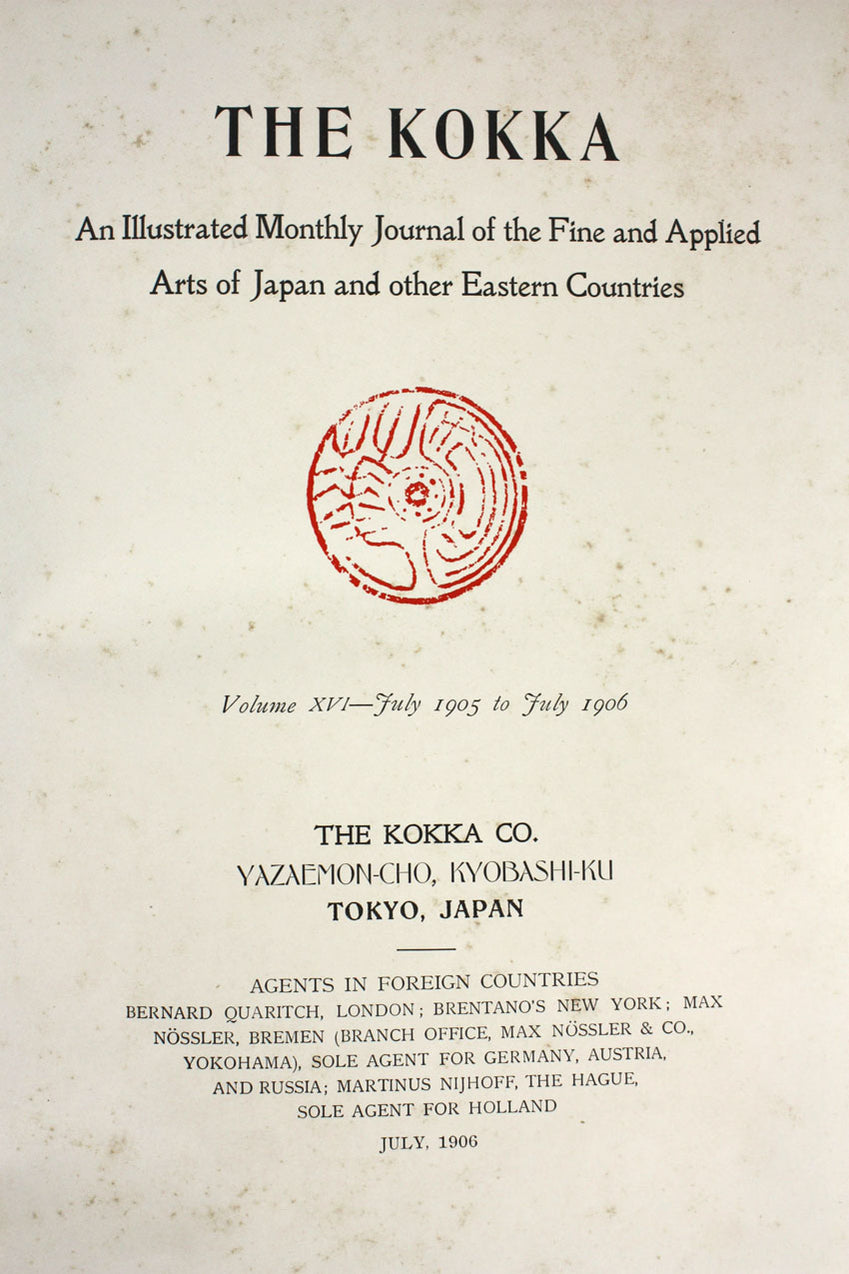 THE KOKKA

An Illustrated Monthly Journal of the Fine and Applied Arts of Japan and other Eastern Countries

Volume XVI—July 1905 to July 1906

THE KOKKA CO.
YAZAEMON-CHO, KYOBASHI-KU
TOKYO, JAPAN

AGENTS IN FOREIGN COUNTRIES
BERNARD QUARITCH, LONDON; BRENTANO'S NEW YORK; MAX NÖSSLER, BREMEN (BRANCH OFFICE, MAX NÖSSLER & CO., YOKOHAMA), SOLE AGENT FOR GERMANY, AUSTRIA, AND RUSSIA; MARTINUS NIJHOFF, THE HAGUE, SOLE AGENT FOR HOLLAND

JULY, 1906